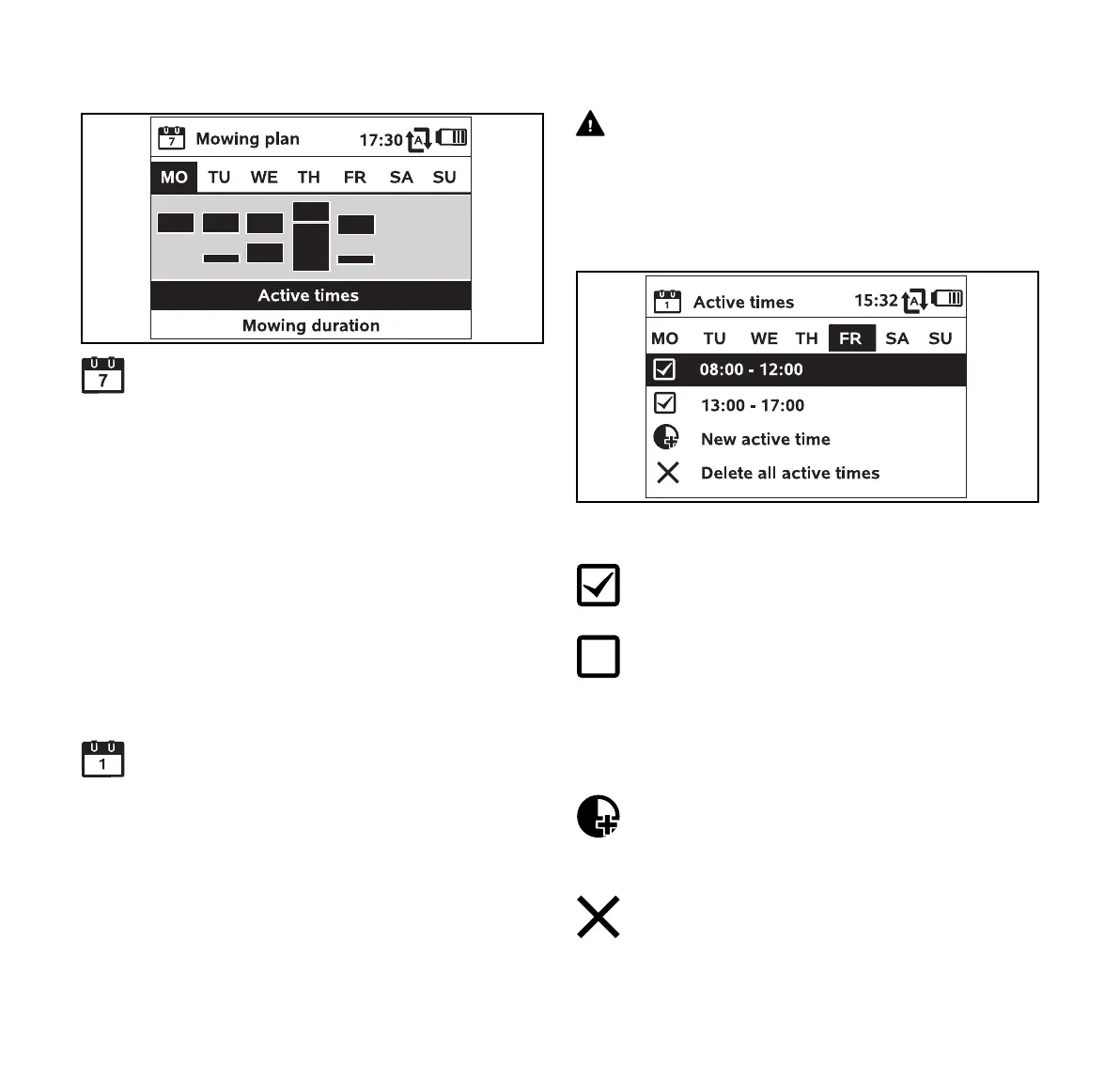 7 Mowing plan 17:30 A

MO TU WE TH FR SA SU

Active times

Mowing duration

7

1

1 Active times 15:32 A

MO TU WE TH FR SA SU

08:00 - 12:00

13:00 - 17:00

New active time

Delete all active times